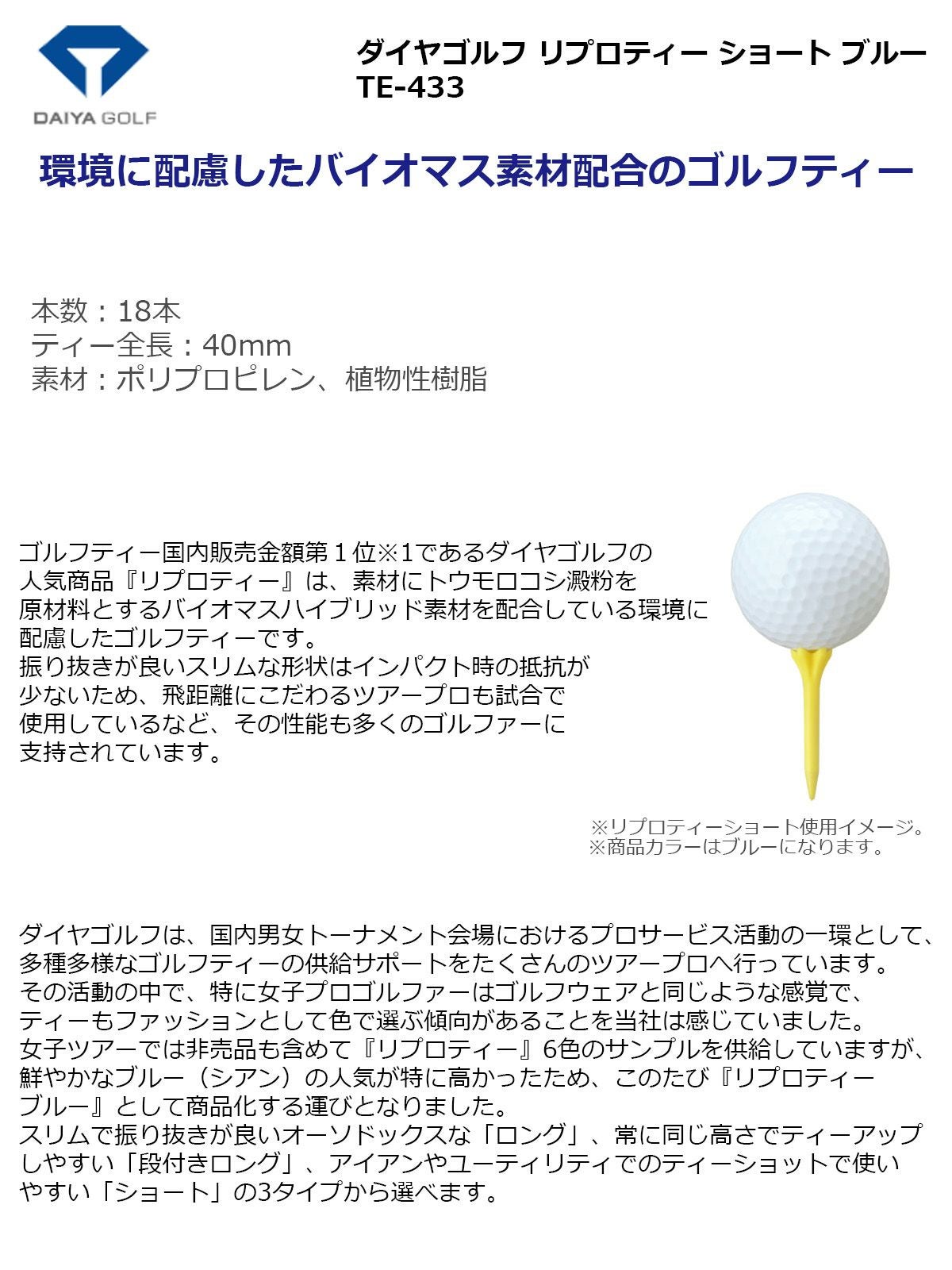 DAIYA GOLF

ダイヤゴルフ リプロティー ショート ブルー
TE-433

環境に配慮したバイオマス素材配合のゴルフティー

本数：18本
ティー全長：40mm
素材：ポリプロピレン、植物性樹脂

ゴルフティー国内販売金額第１位※1であるダイヤゴルフの人気商品『リプロティー』は、素材にトウモロコシ澱粉を原材料とするバイオマスハイブリッド素材を配合している環境に配慮したゴルフティーです。
振り抜きが良いスリムな形状はインパクト時の抵抗が少ないため、飛距離にこだわるツアープロも試合で使用しているなど、その性能も多くのゴルファーに支持されています。

※リプロティーショート使用イメージ。
※商品カラーはブルーになります。

ダイヤゴルフは、国内男女トーナメント会場におけるプロサービス活動の一環として、多種多様なゴルフティーの供給サポートをたくさんのツアープロへ行っています。
その活動の中で、特に女子プロゴルファーはゴルフウェアと同じような感覚で、ティーもファッションとして色で選ぶ傾向があることを当社は感じていました。
女子ツアーでは非売品も含めて『リプロティー』6色のサンプルを供給していますが、鮮やかなブルー（シアン）の人気が特に高かったため、このたび『リプロティーブルー』として商品化する運びとなりました。
スリムで振り抜きが良いオーソドックスな「ロング」、常に同じ高さでティーアップしやすい「段付きロング」、アイアンやユーティリティでのティーショットで使いやすい「ショート」の3タイプから選べます。